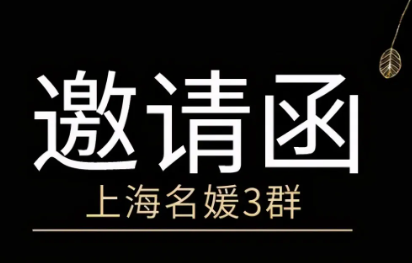 邀请函
上海名媛3群